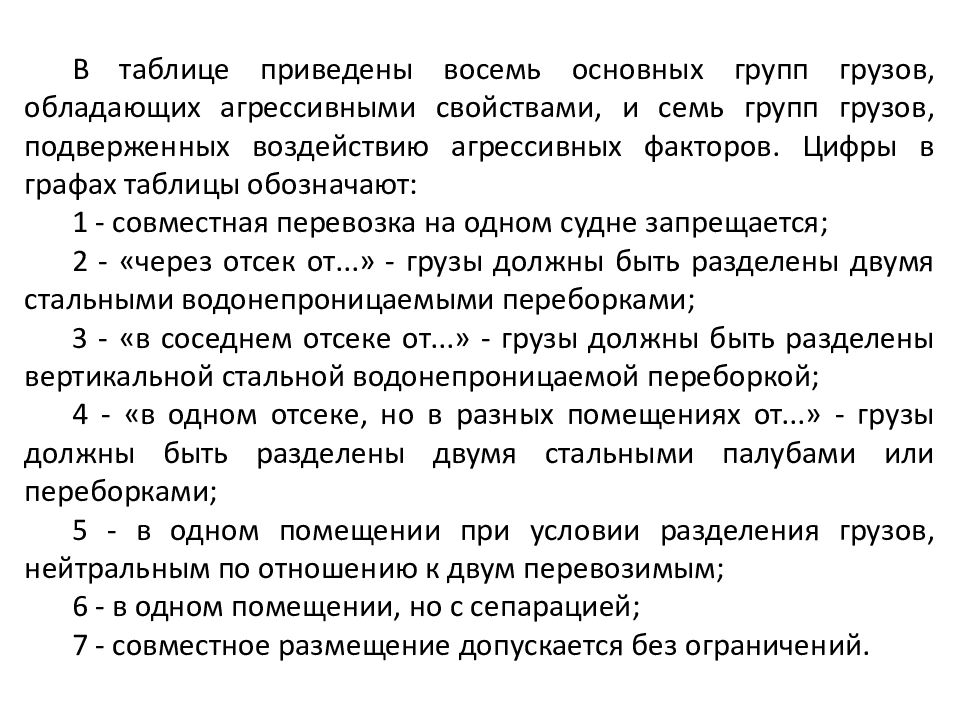 В таблице приведены восемь основных групп грузов, обладающих агрессивными свойствами, и семь групп грузов, подверженных воздействию агрессивных факторов. Цифры в графах таблицы обозначают:

1 - совместная перевозка на одном судне запрещается;

2 - «через отсек от...» - грузы должны быть разделены двумя стальными водонепроницаемыми переборками;

3 - «в соседнем отсеке от...» - грузы должны быть разделены вертикальной стальной водонепроницаемой переборкой;

4 - «в одном отсеке, но в разных помещениях от...» - грузы должны быть разделены двумя стальными палубами или переборками;

5 - в одном помещении при условии разделения грузов, нейтральным по отношению к двум перевозимым;

6 - в одном помещении, но с сепарацией;

7 - совместное размещение допускается без ограничений.